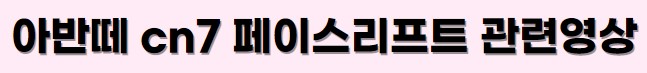 아반떼 cn7 페이스리프트 관련영상